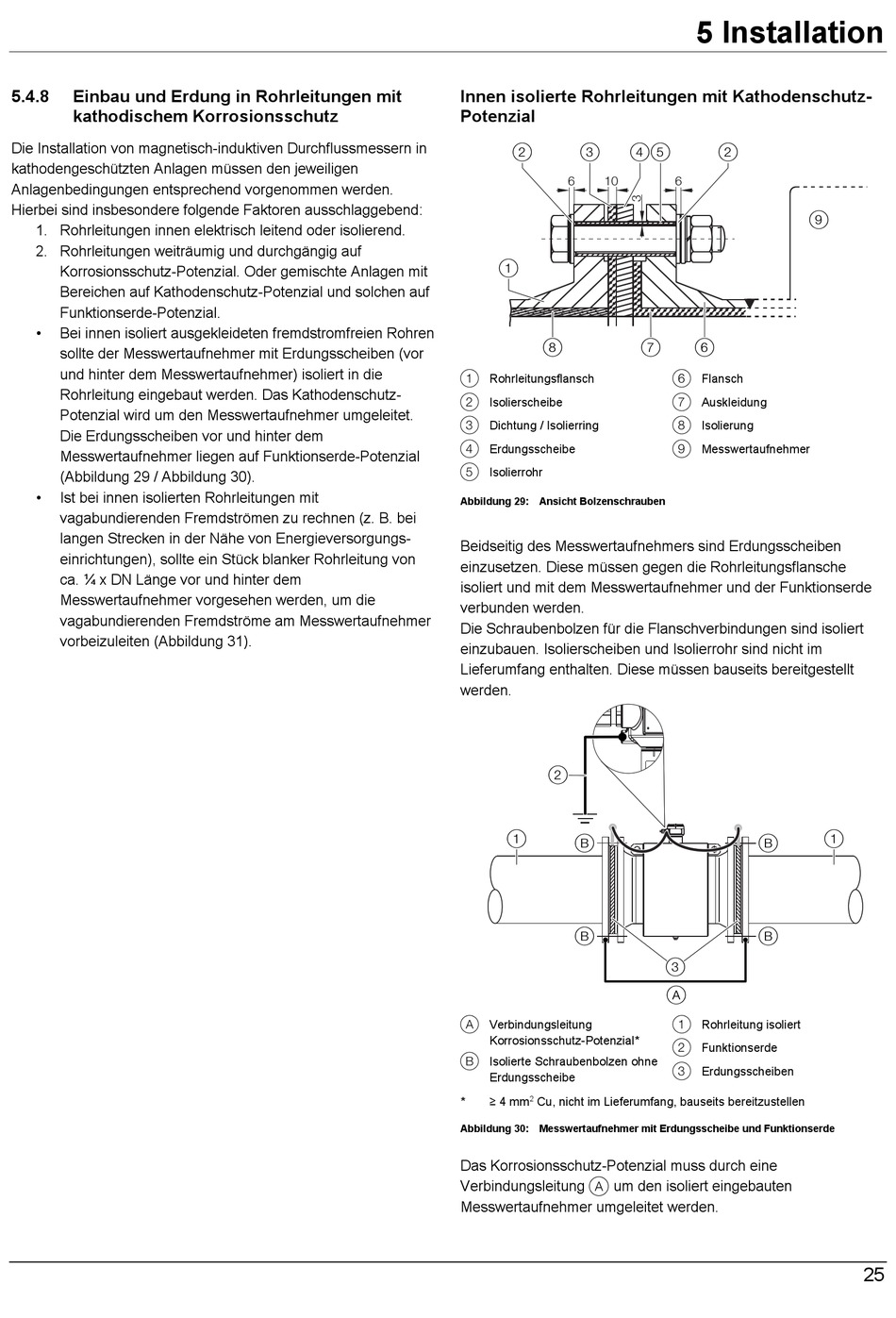 5 Installation

5.4.8 Einbau und Erdung in Rohrleitungen mit kathodischem Korrosionsschutz

Die Installation von magnetisch-induktiven Durchflussmessern in kathodengeschützten Anlagen müssen den jeweiligen Anlagenbedingungen entsprechend vorgenommen werden. Hierbei sind insbesondere folgende Faktoren ausschlaggebend:

1. Rohrleitungen innen elektrisch leitend oder isolierend.
2. Rohrleitungen weiträumig und durchgängig auf Korrosionsschutz-Potenzial. Oder gemischte Anlagen mit Bereichen auf Kathodenschutz-Potenzial und solchen auf Funktionserde-Potenzial.

• Bei innen isoliert ausgekleideten fremdstromfreien Rohren sollte der Messwertaufnehmer mit Erdungsscheiben (vor und hinter dem Messwertaufnehmer) isoliert in die Rohrleitung eingebaut werden. Das Kathodenschutz-Potenzial wird um den Messwertaufnehmer umgeleitet. Die Erdungsscheiben vor und hinter dem Messwertaufnehmer liegen auf Funktionserde-Potenzial (Abbildung 29 / Abbildung 30).
• Ist bei innen isolierten Rohrleitungen mit vagabundierenden Fremdströmen zu rechnen (z. B. bei langen Strecken in der Nähe von Energieversorgungseinrichtungen), sollte ein Stück blanker Rohrleitung von ca. ¼ x DN Länge vor und hinter dem Messwertaufnehmer vorgesehen werden, um die vagabundierenden Fremdströme am Messwertaufnehmer vorbeizuleiten (Abbildung 31).

Innen isolierte Rohrleitungen mit Kathodenschutz-Potenzial

2 3 4 5 2
6 10 6
3
9
1
8 7 6

1 Rohrleitungsflansch
2 Isolierscheibe
3 Dichtung / Isolierring
4 Erdungsscheibe
5 Isolierrohr
6 Flansch
7 Auskleidung
8 Isolierung
9 Messwertaufnehmer

Abbildung 29: Ansicht Bolzenschrauben

Beidseitig des Messwertaufnehmers sind Erdungsscheiben einzusetzen. Diese müssen gegen die Rohrleitungsflansche isoliert und mit dem Messwertaufnehmer und der Funktionserde verbunden werden.
Die Schraubenbolzen für die Flanschverbindungen sind isoliert einzubauen. Isolierscheiben und Isolierrohr sind nicht im Lieferumfang enthalten. Diese müssen bauseits bereitgestellt werden.

2
1 B B 1
B B
3
A

A Verbindungsleitung Korrosionsschutz-Potenzial*
B Isolierte Schraubenbolzen ohne Erdungsscheibe
1 Rohrleitung isoliert
2 Funktionserde
3 Erdungsscheiben

* ≥ 4 mm$^2$ Cu, nicht im Lieferumfang, bauseits bereitzustellen

Abbildung 30: Messwertaufnehmer mit Erdungsscheibe und Funktionserde

Das Korrosionsschutz-Potenzial muss durch eine Verbindungsleitung A um den isoliert eingebauten Messwertaufnehmer umgeleitet werden.

25